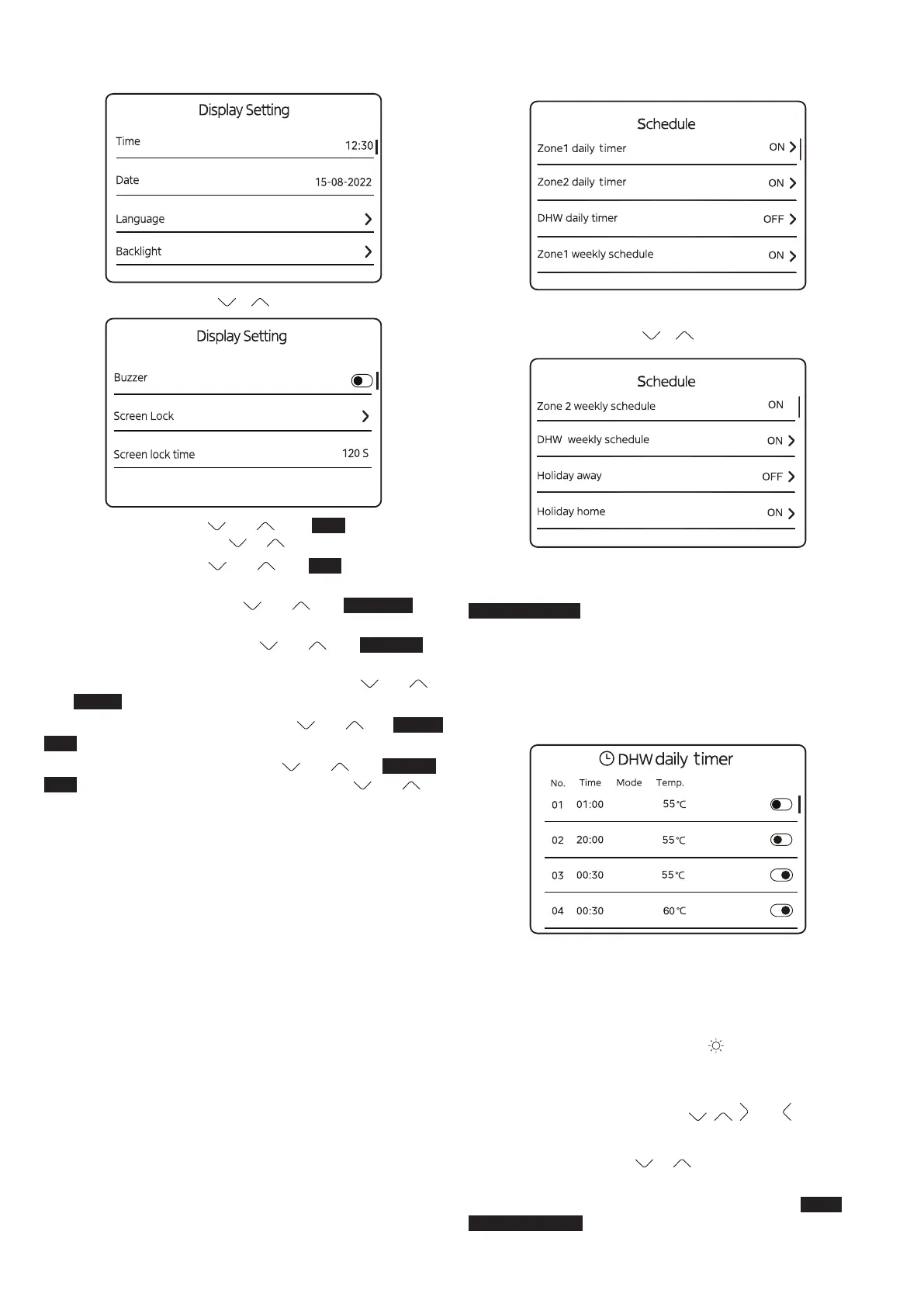 Display Setting

Time 12:30

Date 15-08-2022

Language

Backlight

Display Setting

Buzzer

Screen Lock

Screen lock time 120 S

Schedule

Zone1 daily timer ON

Zone2 daily timer ON

DHW daily timer OFF

Zone1 weekly schedule ON

Schedule

Zone 2 weekly schedule ON

DHW weekly schedule ON

Holiday away OFF

Holiday home ON

DHW daily timer

| No. | Time | Mode | Temp. |
|---|---|---|---|
| 01 | 01:00 | | 55℃ |
| 02 | 20:00 | | 55℃ |
| 03 | 00:30 | | 55℃ |
| 04 | 00:30 | | 60℃ |